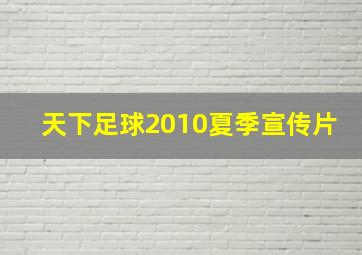 天下足球2010夏季宣传片